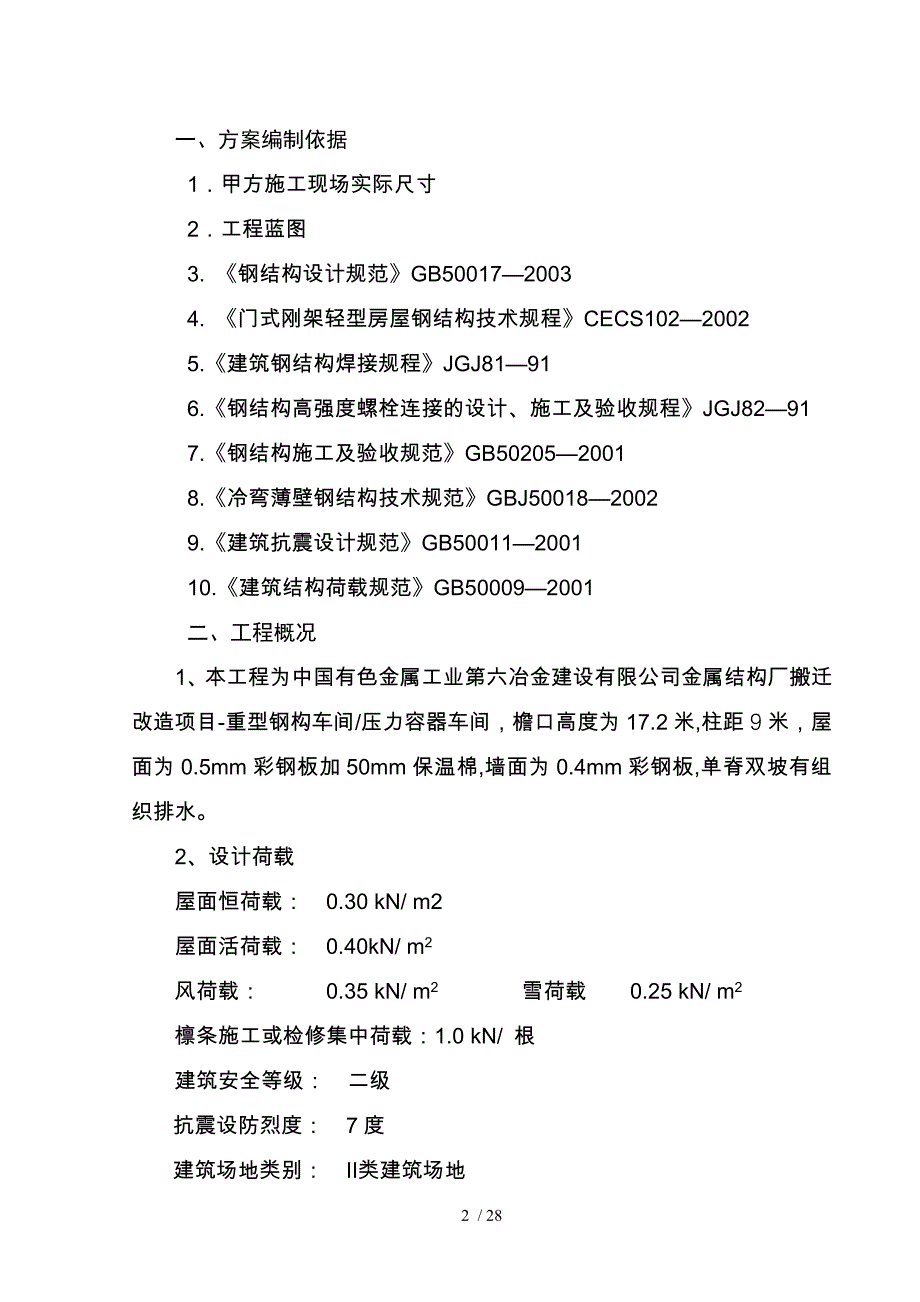 一、方案编制依据

1．甲方施工现场实际尺寸

2．工程蓝图

3. 《钢结构设计规范》GB50017—2003

4. 《门式刚架轻型房屋钢结构技术规程》CECS102—2002

5.《建筑钢结构焊接规程》JGJ81—91

6.《钢结构高强度螺栓连接的设计、施工及验收规程》JGJ82—91

7.《钢结构施工及验收规范》GB50205—2001

8.《冷弯薄壁钢结构技术规范》GBJ50018—2002

9.《建筑抗震设计规范》GB50011—2001

10.《建筑结构荷载规范》GB50009—2001

二、工程概况

1、本工程为中国有色金属工业第六冶金建设有限公司金属结构厂搬迁改造项目-重型钢构车间/压力容器车间，檐口高度为 17.2 米，柱距 9 米，屋面为 0.5mm 彩钢板加 50mm 保温棉，墙面为 0.4mm 彩钢板，单脊双坡有组织排水。

2、设计荷载

屋面恒荷载： 0.30 kN/ m2

屋面活荷载： 0.40kN/ $m^2$

风荷载： 0.35 kN/ $m^2$ 雪荷载 0.25 kN/ $m^2$

檩条施工或检修集中荷载：1.0 kN/ 根

建筑安全等级： 二级

抗震设防烈度： 7 度

建筑场地类别： II类建筑场地

2 / 28